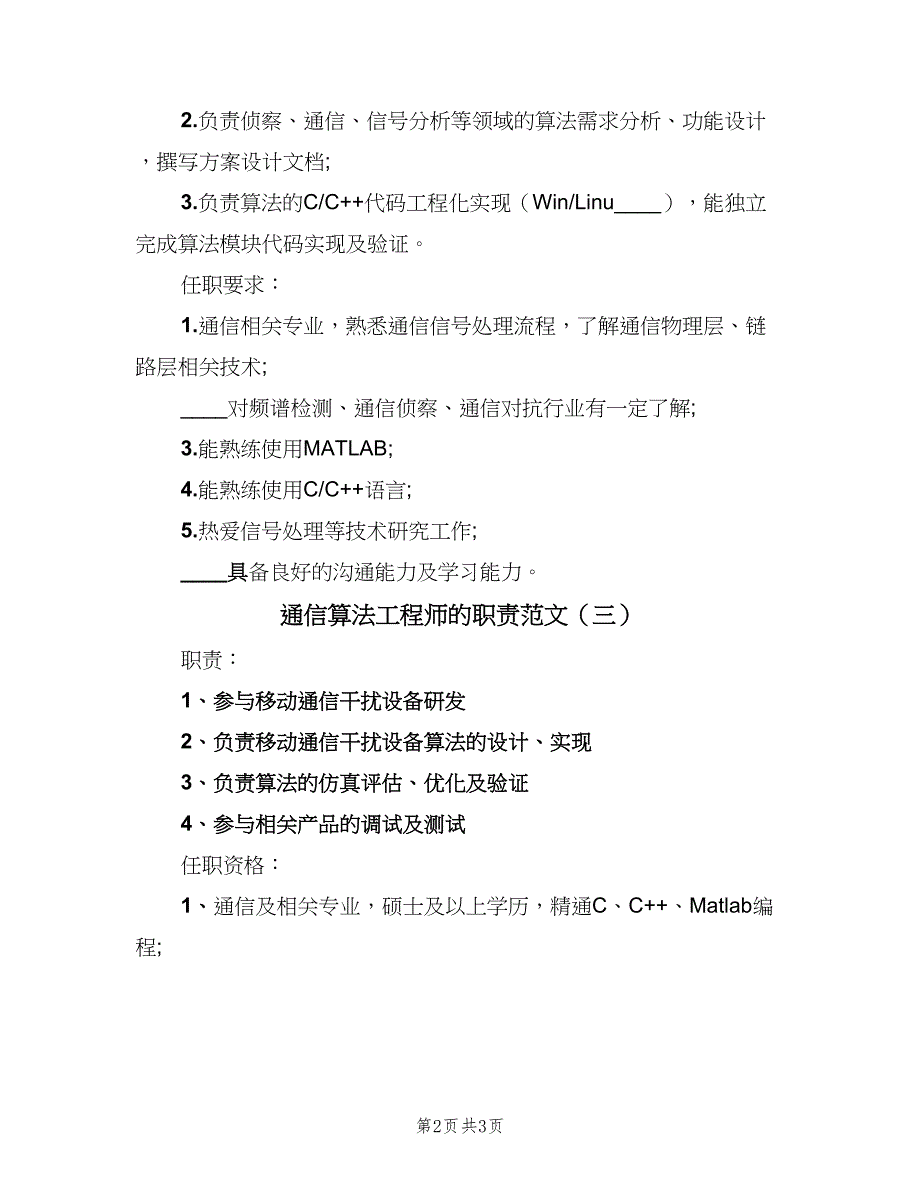 2.负责侦察、通信、信号分析等领域的算法需求分析、功能设计，撰写方案设计文档;

3.负责算法的C/C++代码工程化实现（Win/Linu____），能独立完成算法模块代码实现及验证。

任职要求：

1.通信相关专业，熟悉通信信号处理流程，了解通信物理层、链路层相关技术;

____对频谱检测、通信侦察、通信对抗行业有一定了解;

3.能熟练使用MATLAB;

4.能熟练使用C/C++语言;

5.热爱信号处理等技术研究工作;

____具备良好的沟通能力及学习能力。

通信算法工程师的职责范文（三）

职责：

1、参与移动通信干扰设备研发

2、负责移动通信干扰设备算法的设计、实现

3、负责算法的仿真评估、优化及验证

4、参与相关产品的调试及测试

任职资格：

1、通信及相关专业，硕士及以上学历，精通C、C++、Matlab编程;

第2页 共3页